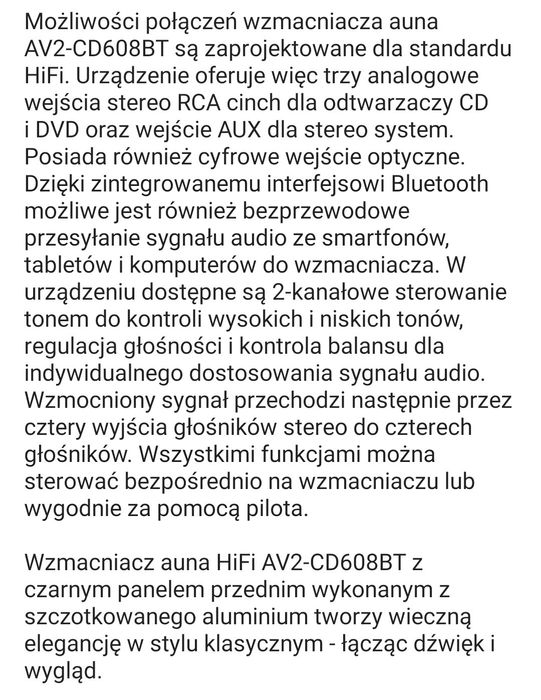 Możliwości połączeń wzmacniacza auna AV2-CD608BT są zaprojektowane dla standardu HiFi. Urządzenie oferuje więc trzy analogowe wejścia stereo RCA cinch dla odtwarzaczy CD i DVD oraz wejście AUX dla stereo system. Posiada również cyfrowe wejście optyczne. Dzięki zintegrowanemu interfejsowi Bluetooth możliwe jest również bezprzewodowe przesyłanie sygnału audio ze smartfonów, tabletów i komputerów do wzmacniacza. W urządzeniu dostępne są 2-kanałowe sterowanie tonem do kontroli wysokich i niskich tonów, regulacja głośności i kontrola balansu dla indywidualnego dostosowania sygnału audio. Wzmocniony sygnał przechodzi następnie przez cztery wyjścia głośników stereo do czterech głośników. Wszystkimi funkcjami można sterować bezpośrednio na wzmacniaczu lub wygodnie za pomocą pilota.

Wzmacniacz auna HiFi AV2-CD608BT z czarnym panelem przednim wykonanym z szczotkowanego aluminium tworzy wieczną elegancję w stylu klasycznym - łącząc dźwięk i wygląd.